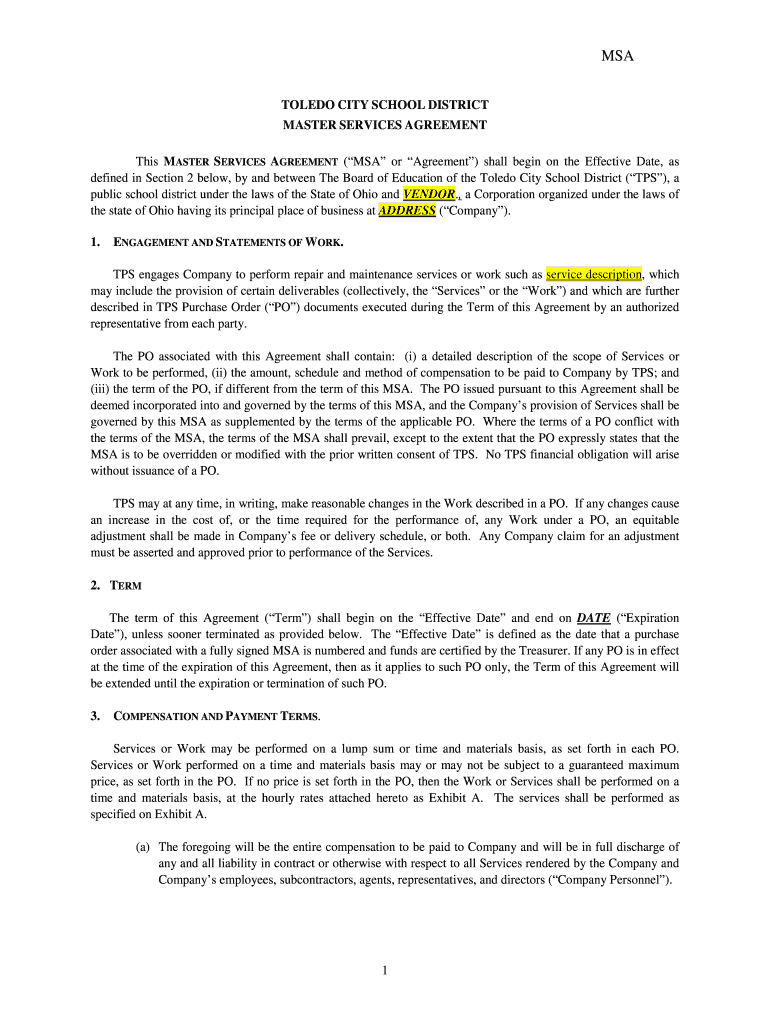 MSA

TOLEDO CITY SCHOOL DISTRICT
MASTER SERVICES AGREEMENT

This MASTER SERVICES AGREEMENT ("MSA" or "Agreement") shall begin on the Effective Date, as defined in Section 2 below, by and between The Board of Education of the Toledo City School District ("TPS"), a public school district under the laws of the State of Ohio and VENDOR., a Corporation organized under the laws of the state of Ohio having its principal place of business at ADDRESS ("Company").

1. ENGAGEMENT AND STATEMENTS OF WORK.

TPS engages Company to perform repair and maintenance services or work such as service description, which may include the provision of certain deliverables (collectively, the "Services" or the "Work") and which are further described in TPS Purchase Order ("PO") documents executed during the Term of this Agreement by an authorized representative from each party.

The PO associated with this Agreement shall contain: (i) a detailed description of the scope of Services or Work to be performed, (ii) the amount, schedule and method of compensation to be paid to Company by TPS; and (iii) the term of the PO, if different from the term of this MSA. The PO issued pursuant to this Agreement shall be deemed incorporated into and governed by the terms of this MSA, and the Company's provision of Services shall be governed by this MSA as supplemented by the terms of the applicable PO. Where the terms of a PO conflict with the terms of the MSA, the terms of the MSA shall prevail, except to the extent that the PO expressly states that the MSA is to be overridden or modified with the prior written consent of TPS. No TPS financial obligation will arise without issuance of a PO.

TPS may at any time, in writing, make reasonable changes in the Work described in a PO. If any changes cause an increase in the cost of, or the time required for the performance of, any Work under a PO, an equitable adjustment shall be made in Company's fee or delivery schedule, or both. Any Company claim for an adjustment must be asserted and approved prior to performance of the Services.

2. TERM

The term of this Agreement ("Term") shall begin on the "Effective Date" and end on DATE ("Expiration Date"), unless sooner terminated as provided below. The "Effective Date" is defined as the date that a purchase order associated with a fully signed MSA is numbered and funds are certified by the Treasurer. If any PO is in effect at the time of the expiration of this Agreement, then as it applies to such PO only, the Term of this Agreement will be extended until the expiration or termination of such PO.

3. COMPENSATION AND PAYMENT TERMS.

Services or Work may be performed on a lump sum or time and materials basis, as set forth in each PO. Services or Work performed on a time and materials basis may or may not be subject to a guaranteed maximum price, as set forth in the PO. If no price is set forth in the PO, then the Work or Services shall be performed on a time and materials basis, at the hourly rates attached hereto as Exhibit A. The services shall be performed as specified on Exhibit A.

(a) The foregoing will be the entire compensation to be paid to Company and will be in full discharge of any and all liability in contract or otherwise with respect to all Services rendered by the Company and Company's employees, subcontractors, agents, representatives, and directors ("Company Personnel").

1